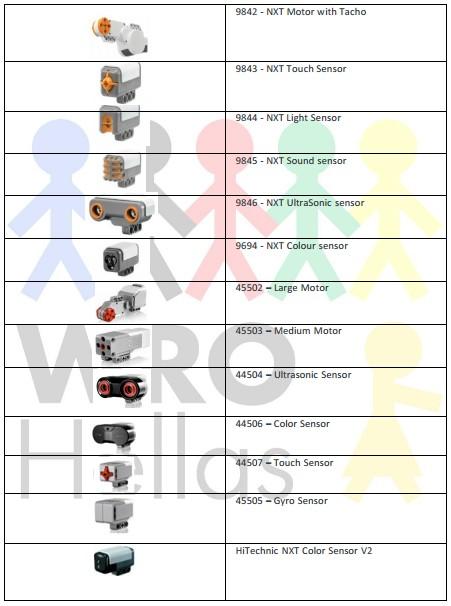 | | |
|---|---|
| | 9842 - NXT Motor with Tacho |
| | 9843 - NXT Touch Sensor |
| | 9844 - NXT Light Sensor |
| | 9845 - NXT Sound sensor |
| | 9846 - NXT UltraSonic sensor |
| | 9694 - NXT Colour sensor |
| | 45502 – Large Motor |
| | 45503 – Medium Motor |
| | 44504 – Ultrasonic Sensor |
| | 44506 – Color Sensor |
| | 44507 – Touch Sensor |
| | 45505 – Gyro Sensor |
| | HiTechnic NXT Color Sensor V2 |

WRO Hellas